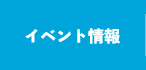 イベント情報